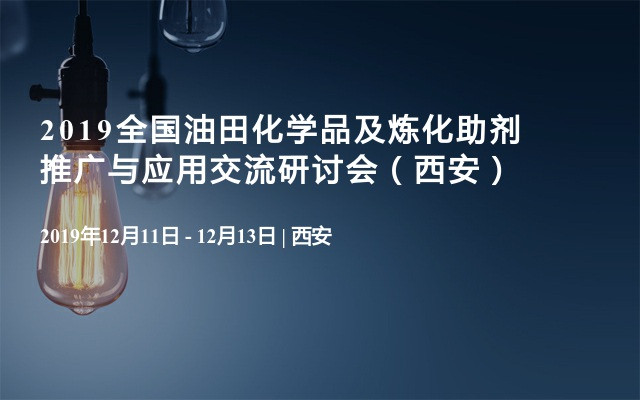 2019全国油田化学品及炼化助剂推广与应用交流研讨会（西安）

2019年12月11日 - 12月13日 | 西安